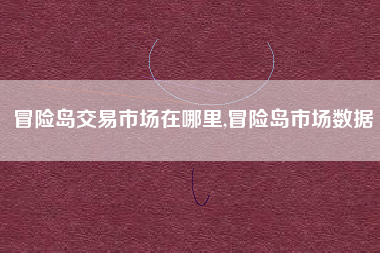 冒险岛交易市场在哪里,冒险岛市场数据